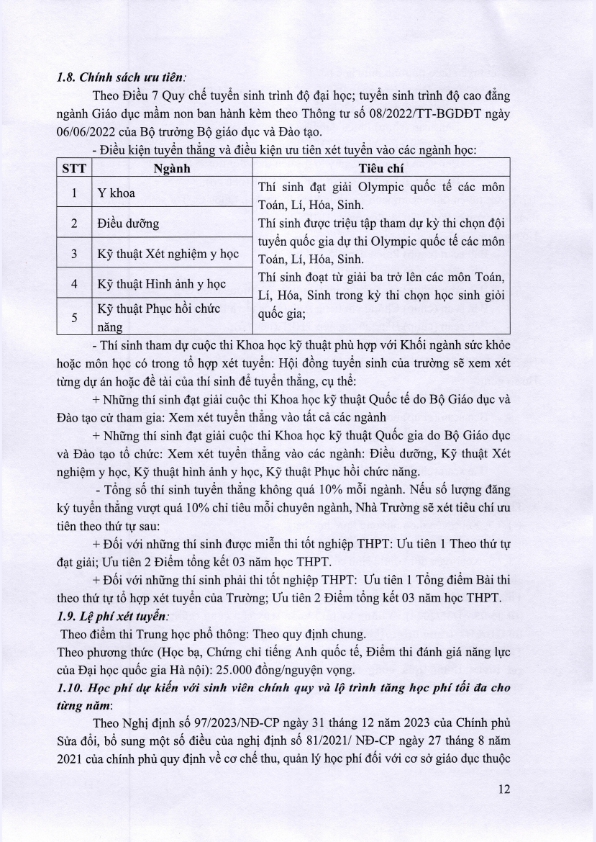 1.8. Chính sách ưu tiên:

Theo Điều 7 Quy chế tuyển sinh trình độ đại học; tuyển sinh trình độ cao đẳng ngành Giáo dục mầm non ban hành kèm theo Thông tư số 08/2022/TT-BGDĐT ngày 06/06/2022 của Bộ trưởng Bộ giáo dục và Đào tạo.

- Điều kiện tuyển thẳng và điều kiện ưu tiên xét tuyển vào các ngành học:

| STT | Ngành | Tiêu chí |
|---|---|---|
| 1 | Y khoa | Thí sinh đạt giải Olympic quốc tế các môn Toán, Lí, Hóa, Sinh. Thí sinh được triệu tập tham dự kỳ thi chọn đội tuyển quốc gia dự thi Olympic quốc tế các môn Toán, Lí, Hóa, Sinh. Thí sinh đoạt từ giải ba trở lên các môn Toán, Lí, Hóa, Sinh trong kỳ thi chọn học sinh giỏi quốc gia; |
| 2 | Điều dưỡng | |
| 3 | Kỹ thuật Xét nghiệm y học | |
| 4 | Kỹ thuật Hình ảnh y học | |
| 5 | Kỹ thuật Phục hồi chức năng | |

- Thí sinh tham dự cuộc thi Khoa học kỹ thuật phù hợp với Khối ngành sức khỏe hoặc môn học có trong tổ hợp xét tuyển: Hội đồng tuyển sinh của trường sẽ xem xét từng dự án hoặc đề tài của thí sinh để tuyển thẳng, cụ thể:

+ Những thí sinh đạt giải cuộc thi Khoa học kỹ thuật Quốc tế do Bộ Giáo dục và Đào tạo cử tham gia: Xem xét tuyển thẳng vào tất cả các ngành

+ Những thí sinh đạt giải cuộc thi Khoa học kỹ thuật Quốc gia do Bộ Giáo dục và Đào tạo tổ chức: Xem xét tuyển thẳng vào các ngành: Điều dưỡng, Kỹ thuật Xét nghiệm y học, Kỹ thuật hình ảnh y học, Kỹ thuật Phục hồi chức năng.

- Tổng số thí sinh tuyển thẳng không quá 10% mỗi ngành. Nếu số lượng đăng ký tuyển thẳng vượt quá 10% chỉ tiêu mỗi chuyên ngành, Nhà Trường sẽ xét tiêu chí ưu tiên theo thứ tự sau:

+ Đối với những thí sinh được miễn thi tốt nghiệp THPT: Ưu tiên 1 Theo thứ tự đạt giải; Ưu tiên 2 Điểm tổng kết 03 năm học THPT.

+ Đối với những thí sinh phải thi tốt nghiệp THPT: Ưu tiên 1 Tổng điểm Bài thi theo thứ tự tổ hợp xét tuyển của Trường; Ưu tiên 2 Điểm tổng kết 03 năm học THPT.

1.9. Lệ phí xét tuyển:

Theo điểm thi Trung học phổ thông: Theo quy định chung.

Theo phương thức (Học bạ, Chứng chỉ tiếng Anh quốc tế, Điểm thi đánh giá năng lực của Đại học quốc gia Hà nội): 25.000 đồng/nguyện vọng.

1.10. Học phí dự kiến với sinh viên chính quy và lộ trình tăng học phí tối đa cho từng năm:

Theo Nghị định số 97/2023/NĐ-CP ngày 31 tháng 12 năm 2023 của Chính phủ Sửa đổi, bổ sung một số điều của nghị định số 81/2021/ NĐ-CP ngày 27 tháng 8 năm 2021 của chính phủ quy định về cơ chế thu, quản lý học phí đối với cơ sở giáo dục thuộc

12